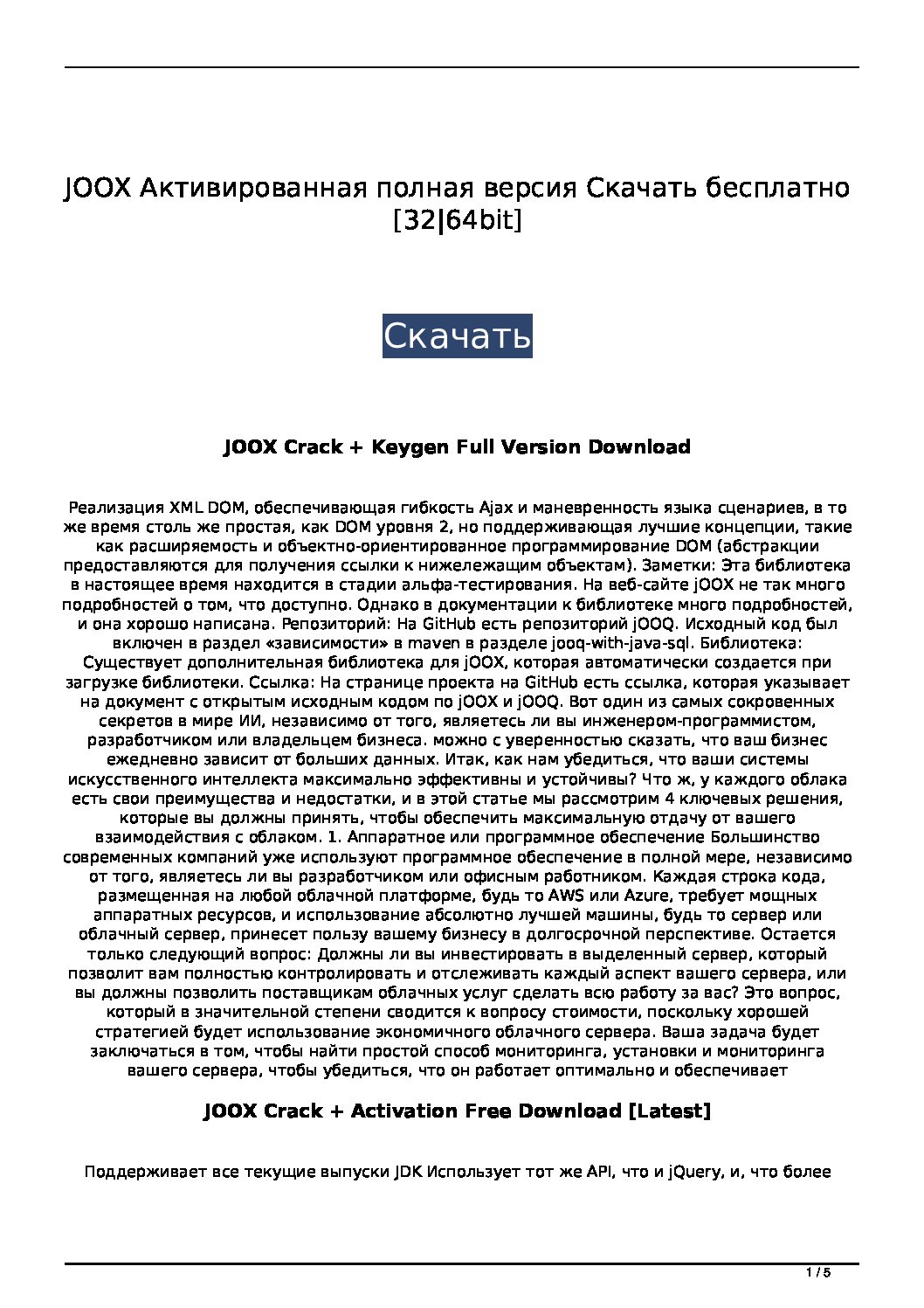 JOOX Активированная полная версия Скачать бесплатно [32|64bit]

Скачать

JOOX Crack + Keygen Full Version Download

Реализация XML DOM, обеспечивающая гибкость Ajax и маневренность языка сценариев, в то же время столь же простая, как DOM уровня 2, но поддерживающая лучшие концепции, такие как расширяемость и объектно-ориентированное программирование DOM (абстракции предоставляются для получения ссылки к нижележащим объектам). Заметки: Эта библиотека в настоящее время находится в стадии альфа-тестирования. На веб-сайте jOOX не так много подробностей о том, что доступно. Однако в документации к библиотеке много подробностей, и она хорошо написана. Репозиторий: На GitHub есть репозиторий jOOQ. Исходный код был включен в раздел «зависимости» в maven в разделе jooq-with-java-sql. Библиотека: Существует дополнительная библиотека для jOOX, которая автоматически создается при загрузке библиотеки. Ссылка: На странице проекта на GitHub есть ссылка, которая указывает на документ с открытым исходным кодом по jOOX и jOOQ. Вот один из самых сокровенных секретов в мире ИИ, независимо от того, являетесь ли вы инженером-программистом, разработчиком или владельцем бизнеса. можно с уверенностью сказать, что ваш бизнес ежедневно зависит от больших данных. Итак, как нам убедиться, что ваши системы искусственного интеллекта максимально эффективны и устойчивы? Что ж, у каждого облака есть свои преимущества и недостатки, и в этой статье мы рассмотрим 4 ключевых решения, которые вы должны принять, чтобы обеспечить максимальную отдачу от вашего взаимодействия с облаком. 1. Аппаратное или программное обеспечение Большинство современных компаний уже используют программное обеспечение в полной мере, независимо от того, являетесь ли вы разработчиком или офисным работником. Каждая строка кода, размещенная на любой облачной платформе, будь то AWS или Azure, требует мощных аппаратных ресурсов, и использование абсолютно лучшей машины, будь то сервер или облачный сервер, принесет пользу вашему бизнесу в долгосрочной перспективе. Остается только следующий вопрос: Должны ли вы инвестировать в выделенный сервер, который позволит вам полностью контролировать и отслеживать каждый аспект вашего сервера, или вы должны позволить поставщикам облачных услуг сделать всю работу за вас? Это вопрос, который в значительной степени сводится к вопросу стоимости, поскольку хорошей стратегией будет использование экономичного облачного сервера. Ваша задача будет заключаться в том, чтобы найти простой способ мониторинга, установки и мониторинга вашего сервера, чтобы убедиться, что он работает оптимально и обеспечивает

JOOX Crack + Activation Free Download [Latest]

Поддерживает все текущие выпуски JDK Использует тот же API, что и jQuery, и, что более

1 / 5